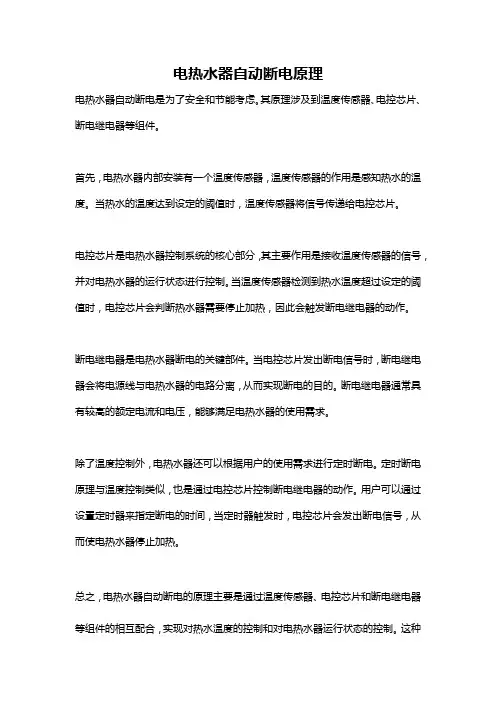 电热水器自动断电原理

电热水器自动断电是为了安全和节能考虑。其原理涉及到温度传感器、电控芯片、断电继电器等组件。

首先，电热水器内部安装有一个温度传感器，温度传感器的作用是感知热水的温度。当热水的温度达到设定的阈值时，温度传感器将信号传递给电控芯片。

电控芯片是电热水器控制系统的核心部分，其主要作用是接收温度传感器的信号，并对电热水器的运行状态进行控制。当温度传感器检测到热水温度超过设定的阈值时，电控芯片会判断热水器需要停止加热，因此会触发断电继电器的动作。

断电继电器是电热水器断电的关键部件。当电控芯片发出断电信号时，断电继电器会将电源线与电热水器的电路分离，从而实现断电的目的。断电继电器通常具有较高的额定电流和电压，能够满足电热水器的使用需求。

除了温度控制外，电热水器还可以根据用户的使用需求进行定时断电。定时断电原理与温度控制类似，也是通过电控芯片控制断电继电器的动作。用户可以通过设置定时器来指定断电的时间，当定时器触发时，电控芯片会发出断电信号，从而使电热水器停止加热。

总之，电热水器自动断电的原理主要是通过温度传感器、电控芯片和断电继电器等组件的相互配合，实现对热水温度的控制和对电热水器运行状态的控制。这种